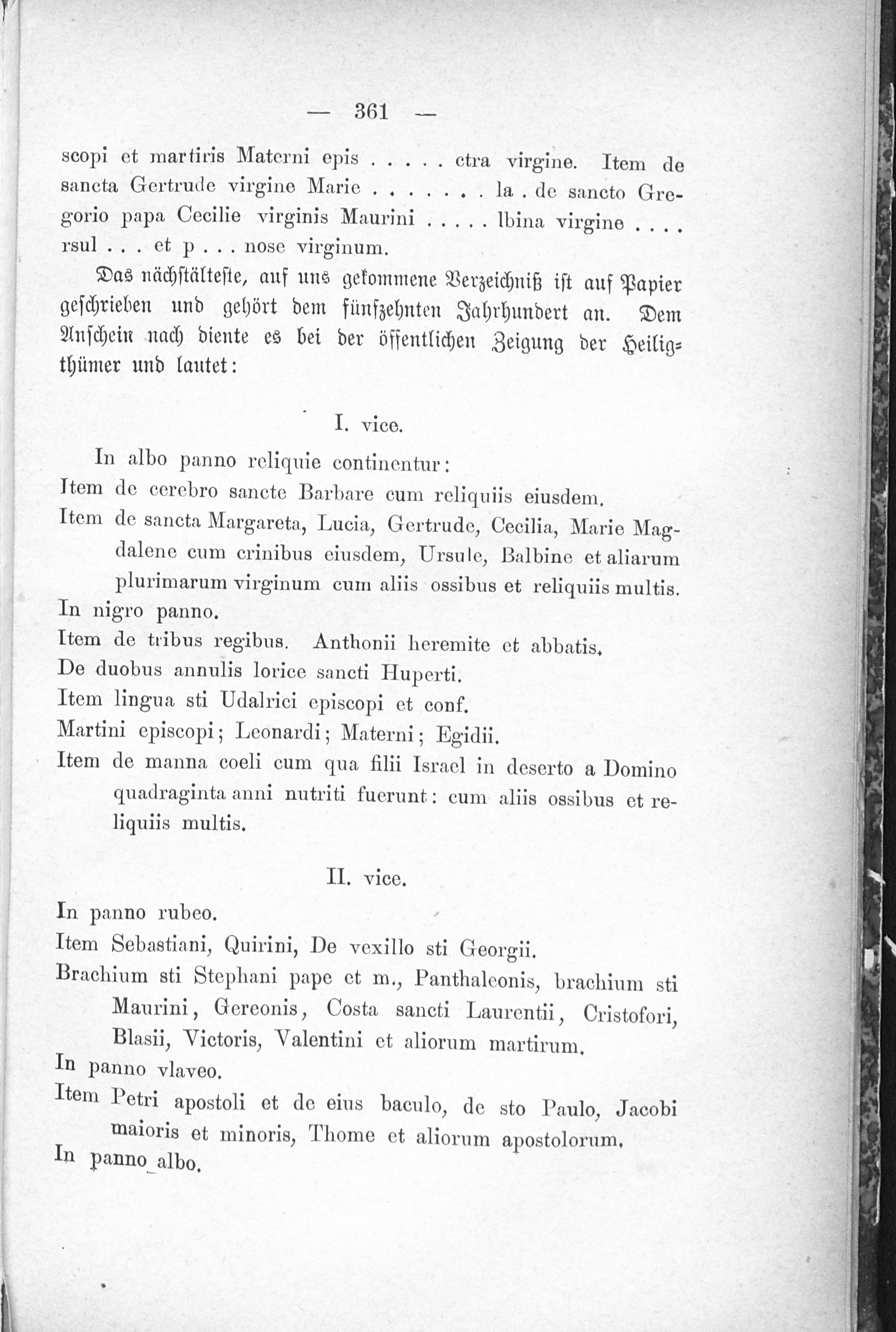 — 361 —

scopi et martiris Materni epis . . . . . ctra virgine. Item de sancta Gertrude virgine Marie . . . . . . . la . de sancto Gregorio papa Cecilie virginis Maurini . . . . . lbina virgine . . . . rsul . . . et p . . . nose virginum.

Das nächstälteste, auf uns gekommene Verzeichniß ist auf Papier geschrieben und gehört dem fünfzehnten Jahrhundert an. Dem Anschein nach diente es bei der öffentlichen Zeigung der Heiligthümer und lautet:

I. vice.

In albo panno reliquie continentur:
Item de cerebro sancte Barbare cum reliquiis eiusdem.
Item de sancta Margareta, Lucia, Gertrude, Cecilia, Marie Magdalene cum crinibus eiusdem, Ursule, Balbine et aliarum plurimarum virginum cum aliis ossibus et reliquiis multis.
In nigro panno.
Item de tribus regibus. Anthonii heremite et abbatis.
De duobus annulis lorice sancti Huperti.
Item lingua sti Udalrici episcopi et conf.
Martini episcopi; Leonardi; Materni; Egidii.
Item de manna coeli cum qua filii Israel in deserto a Domino quadraginta anni nutriti fuerunt: cum aliis ossibus et reliquiis multis.

II. vice.

In panno rubeo.
Item Sebastiani, Quirini, De vexillo sti Georgii.
Brachium sti Stephani pape et m., Panthaleonis, brachium sti Maurini, Gereonis, Costa sancti Laurentii, Cristofori, Blasii, Victoris, Valentini et aliorum martirum.
In panno vlaveo.
Item Petri apostoli et de eius baculo, de sto Paulo, Jacobi maioris et minoris, Thome et aliorum apostolorum.
In panno albo.